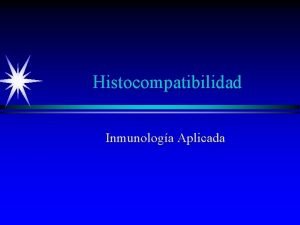 Histocompatibilidad

Inmunología Aplicada